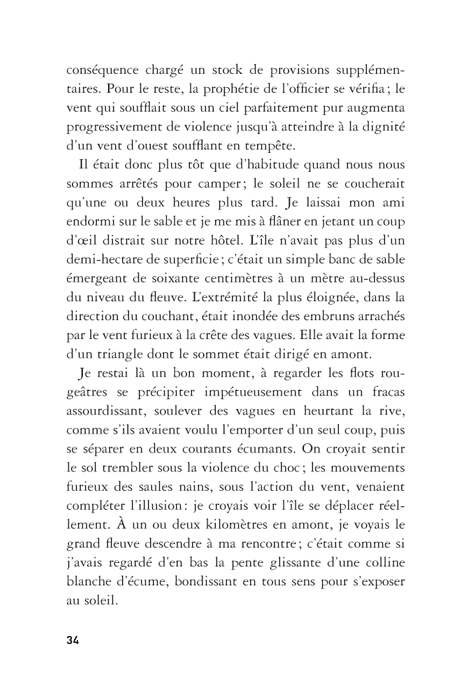 conséquence chargé un stock de provisions supplémentaires. Pour le reste, la prophétie de l'officier se vérifia ; le vent qui soufflait sous un ciel parfaitement pur augmenta progressivement de violence jusqu'à atteindre à la dignité d'un vent d'ouest soufflant en tempête.

Il était donc plus tôt que d'habitude quand nous nous sommes arrêtés pour camper ; le soleil ne se coucherait qu'une ou deux heures plus tard. Je laissai mon ami endormi sur le sable et je me mis à flâner en jetant un coup d'œil distrait sur notre hôtel. L'île n'avait pas plus d'un demi-hectare de superficie ; c'était un simple banc de sable émergeant de soixante centimètres à un mètre au-dessus du niveau du fleuve. L'extrémité la plus éloignée, dans la direction du couchant, était inondée des embruns arrachés par le vent furieux à la crête des vagues. Elle avait la forme d'un triangle dont le sommet était dirigé en amont.

Je restai là un bon moment, à regarder les flots rougeâtres se précipiter impétueusement dans un fracas assourdissant, soulever des vagues en heurtant la rive, comme s'ils avaient voulu l'emporter d'un seul coup, puis se séparer en deux courants écumants. On croyait sentir le sol trembler sous la violence du choc ; les mouvements furieux des saules nains, sous l'action du vent, venaient compléter l'illusion : je croyais voir l'île se déplacer réellement. À un ou deux kilomètres en amont, je voyais le grand fleuve descendre à ma rencontre ; c'était comme si j'avais regardé d'en bas la pente glissante d'une colline blanche d'écume, bondissant en tous sens pour s'exposer au soleil.

34